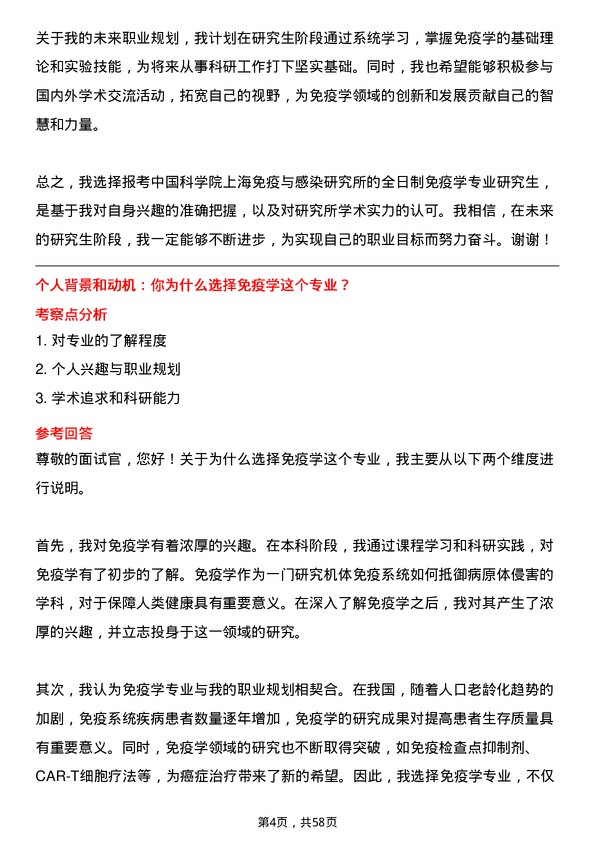 关于我的未来职业规划，我计划在研究生阶段通过系统学习，掌握免疫学的基础理论和实验技能，为将来从事科研工作打下坚实基础。同时，我也希望能够积极参与国内外学术交流活动，拓宽自己的视野，为免疫学领域的创新和发展贡献自己的智慧和力量。

总之，我选择报考中国科学院上海免疫与感染研究所的全日制免疫学专业研究生，是基于我对自身兴趣的准确把握，以及对研究所学术实力的认可。我相信，在未来的研究生阶段，我一定能够不断进步，为实现自己的职业目标而努力奋斗。谢谢！

个人背景和动机：你为什么选择免疫学这个专业？

考察点分析

1. 对专业的了解程度

2. 个人兴趣与职业规划

3. 学术追求和科研能力

参考回答

尊敬的面试官，您好！关于为什么选择免疫学这个专业，我主要从以下两个维度进行说明。

首先，我对免疫学有着浓厚的兴趣。在本科阶段，我通过课程学习和科研实践，对免疫学有了初步的了解。免疫学作为一门研究机体免疫系统如何抵御病原体侵害的学科，对于保障人类健康具有重要意义。在深入了解免疫学之后，我对其产生了浓厚的兴趣，并立志投身于这一领域的研究。

其次，我认为免疫学专业与我的职业规划相契合。在我国，随着人口老龄化趋势的加剧，免疫系统疾病患者数量逐年增加，免疫学的研究成果对提高患者生存质量具有重要意义。同时，免疫学领域的研究也不断取得突破，如免疫检查点抑制剂、CAR-T细胞疗法等，为癌症治疗带来了新的希望。因此，我选择免疫学专业，不仅

第4页，共58页